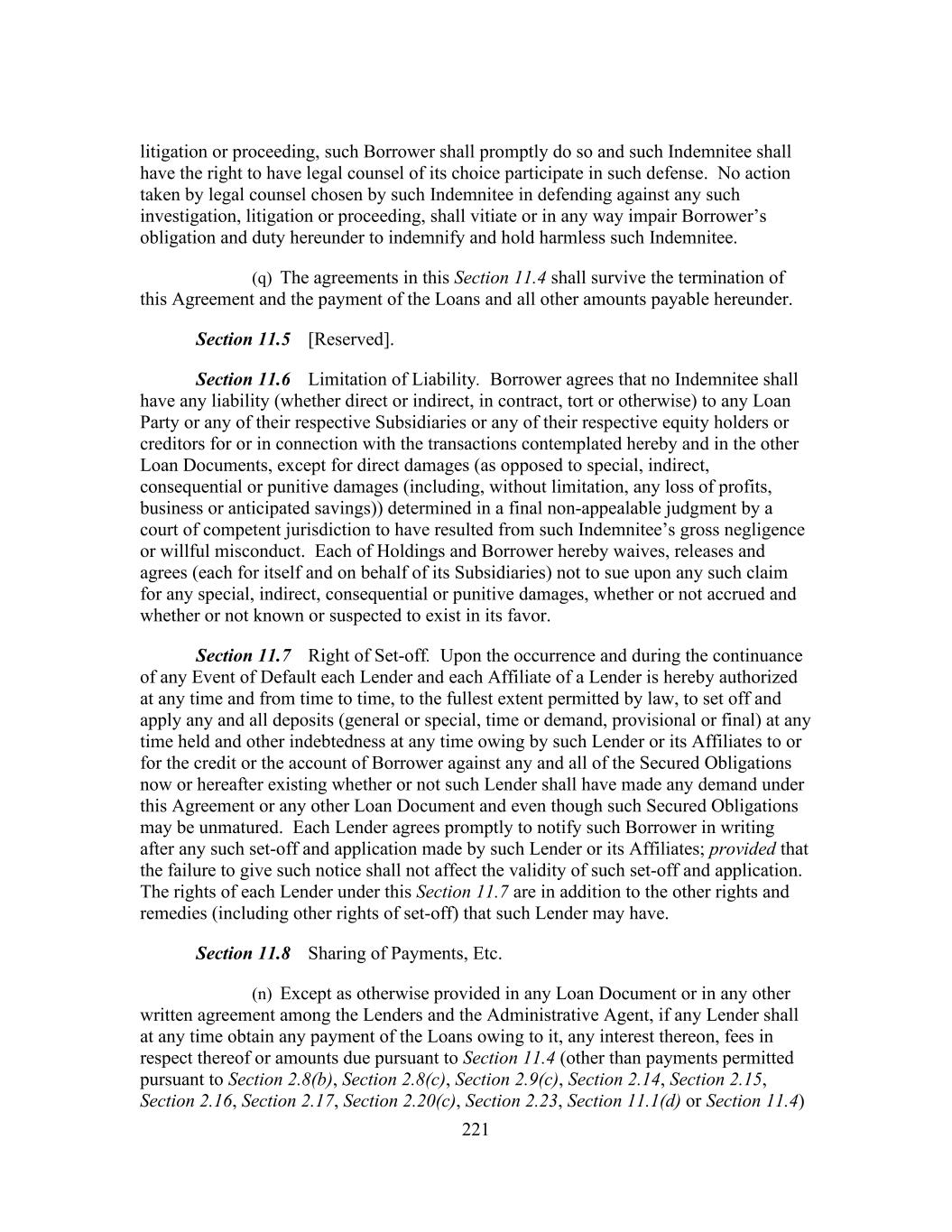 litigation or proceeding, such Borrower shall promptly do so and such Indemnitee shall have the right to have legal counsel of its choice participate in such defense. No action taken by legal counsel chosen by such Indemnitee in defending against any such investigation, litigation or proceeding, shall vitiate or in any way impair Borrower's obligation and duty hereunder to indemnify and hold harmless such Indemnitee.

(q) The agreements in this Section 11.4 shall survive the termination of this Agreement and the payment of the Loans and all other amounts payable hereunder.

Section 11.5 [Reserved].

Section 11.6 Limitation of Liability. Borrower agrees that no Indemnitee shall have any liability (whether direct or indirect, in contract, tort or otherwise) to any Loan Party or any of their respective Subsidiaries or any of their respective equity holders or creditors for or in connection with the transactions contemplated hereby and in the other Loan Documents, except for direct damages (as opposed to special, indirect, consequential or punitive damages (including, without limitation, any loss of profits, business or anticipated savings)) determined in a final non-appealable judgment by a court of competent jurisdiction to have resulted from such Indemnitee's gross negligence or willful misconduct. Each of Holdings and Borrower hereby waives, releases and agrees (each for itself and on behalf of its Subsidiaries) not to sue upon any such claim for any special, indirect, consequential or punitive damages, whether or not accrued and whether or not known or suspected to exist in its favor.

Section 11.7 Right of Set-off. Upon the occurrence and during the continuance of any Event of Default each Lender and each Affiliate of a Lender is hereby authorized at any time and from time to time, to the fullest extent permitted by law, to set off and apply any and all deposits (general or special, time or demand, provisional or final) at any time held and other indebtedness at any time owing by such Lender or its Affiliates to or for the credit or the account of Borrower against any and all of the Secured Obligations now or hereafter existing whether or not such Lender shall have made any demand under this Agreement or any other Loan Document and even though such Secured Obligations may be unmatured. Each Lender agrees promptly to notify such Borrower in writing after any such set-off and application made by such Lender or its Affiliates; provided that the failure to give such notice shall not affect the validity of such set-off and application. The rights of each Lender under this Section 11.7 are in addition to the other rights and remedies (including other rights of set-off) that such Lender may have.

Section 11.8 Sharing of Payments, Etc.

(n) Except as otherwise provided in any Loan Document or in any other written agreement among the Lenders and the Administrative Agent, if any Lender shall at any time obtain any payment of the Loans owing to it, any interest thereon, fees in respect thereof or amounts due pursuant to Section 11.4 (other than payments permitted pursuant to Section 2.8(b), Section 2.8(c), Section 2.9(c), Section 2.14, Section 2.15, Section 2.16, Section 2.17, Section 2.20(c), Section 2.23, Section 11.1(d) or Section 11.4)

221